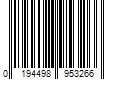 0 194498 953266